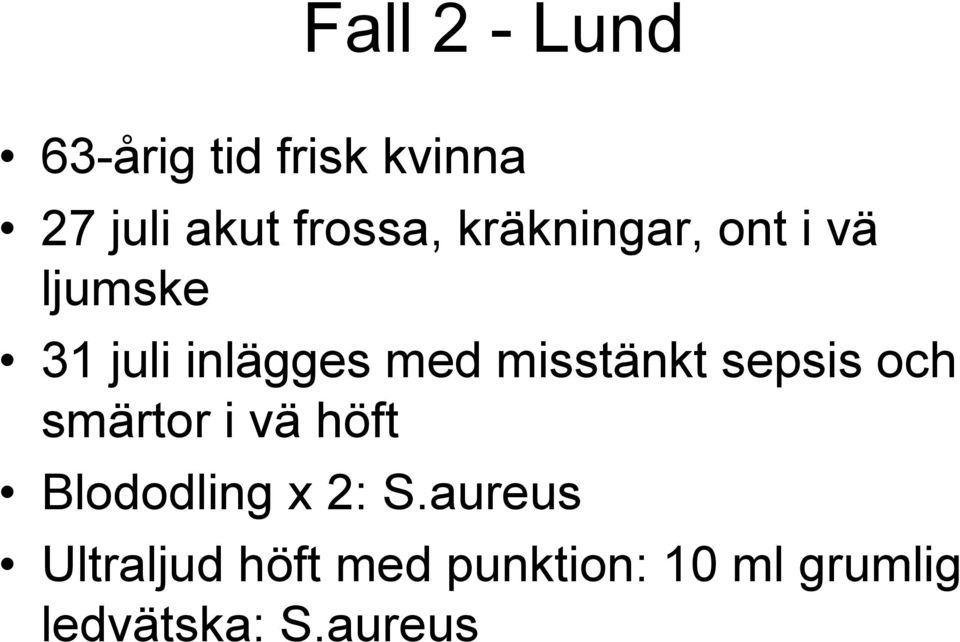 Fall 2 - Lund

• 63-årig tid frisk kvinna

• 27 juli akut frossa, kräkningar, ont i vä ljumske

• 31 juli inlägges med misstänkt sepsis och smärtor i vä höft

• Blododling x 2: S.aureus

• Ultraljud höft med punktion: 10 ml grumlig ledvätska: S.aureus